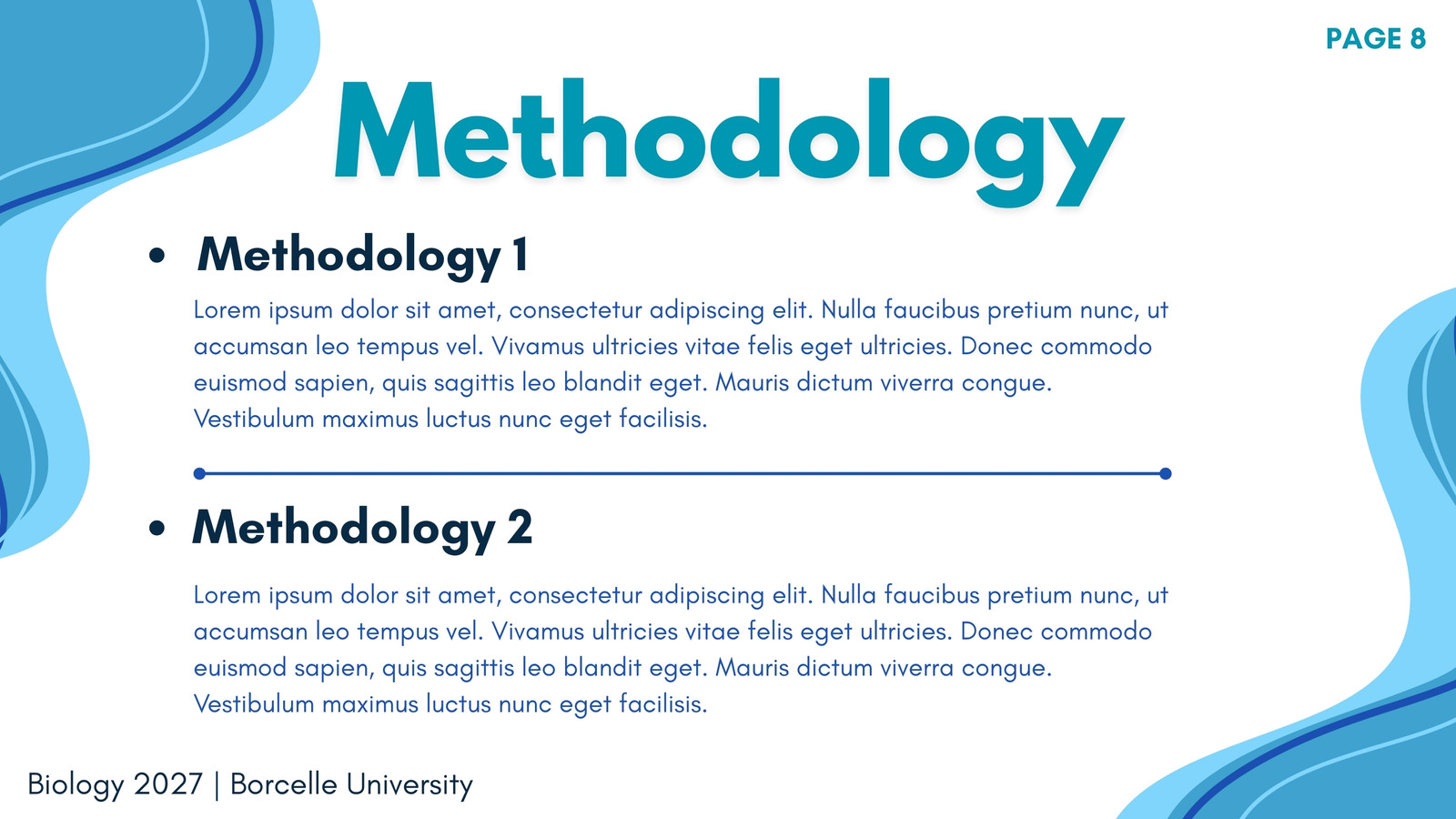 PAGE 8

Methodology

• Methodology 1

Lorem ipsum dolor sit amet, consectetur adipiscing elit. Nulla faucibus pretium nunc, ut accumsan leo tempus vel. Vivamus ultricies vitae felis eget ultricies. Donec commodo euismod sapien, quis sagittis leo blandit eget. Mauris dictum viverra congue. Vestibulum maximus luctus nunc eget facilisis.

• Methodology 2

Lorem ipsum dolor sit amet, consectetur adipiscing elit. Nulla faucibus pretium nunc, ut accumsan leo tempus vel. Vivamus ultricies vitae felis eget ultricies. Donec commodo euismod sapien, quis sagittis leo blandit eget. Mauris dictum viverra congue. Vestibulum maximus luctus nunc eget facilisis.

Biology 2027 | Borcelle University